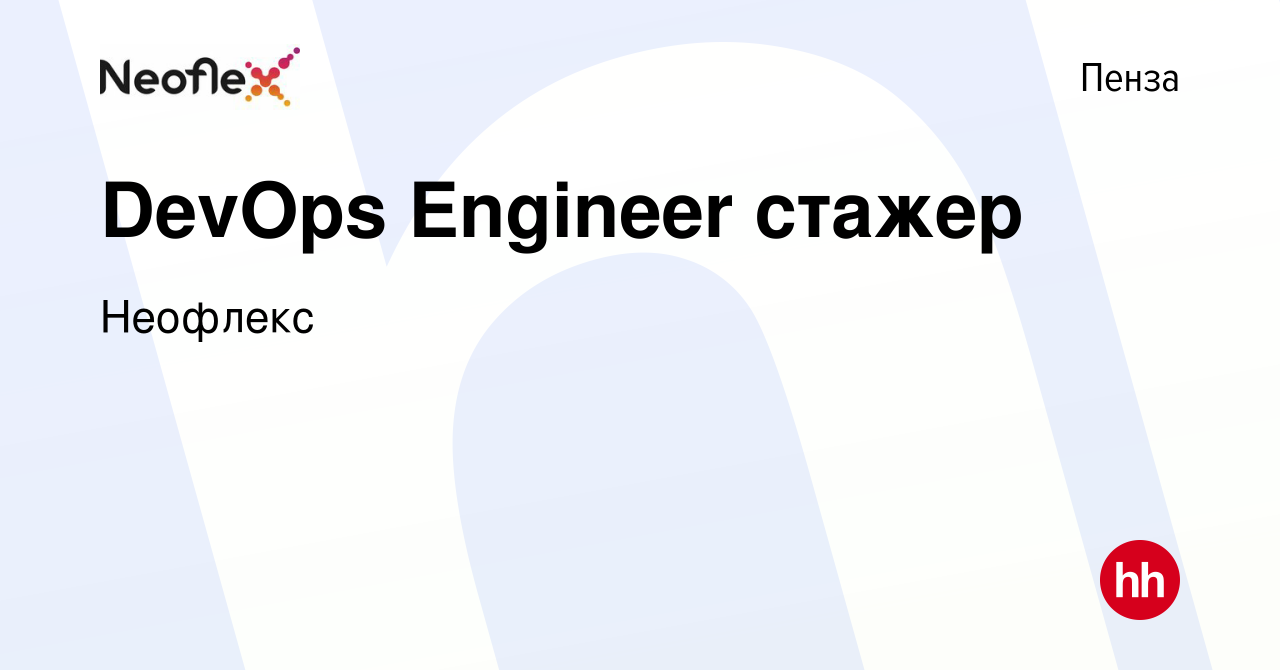 Neoflex

Пенза

DevOps Engineer стажер

Неофлекс

hh